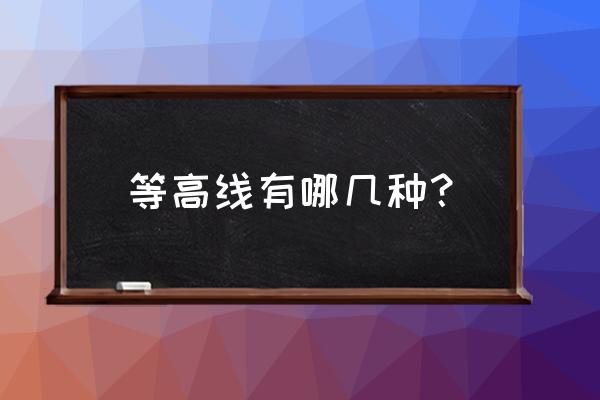 等高线有哪几种?